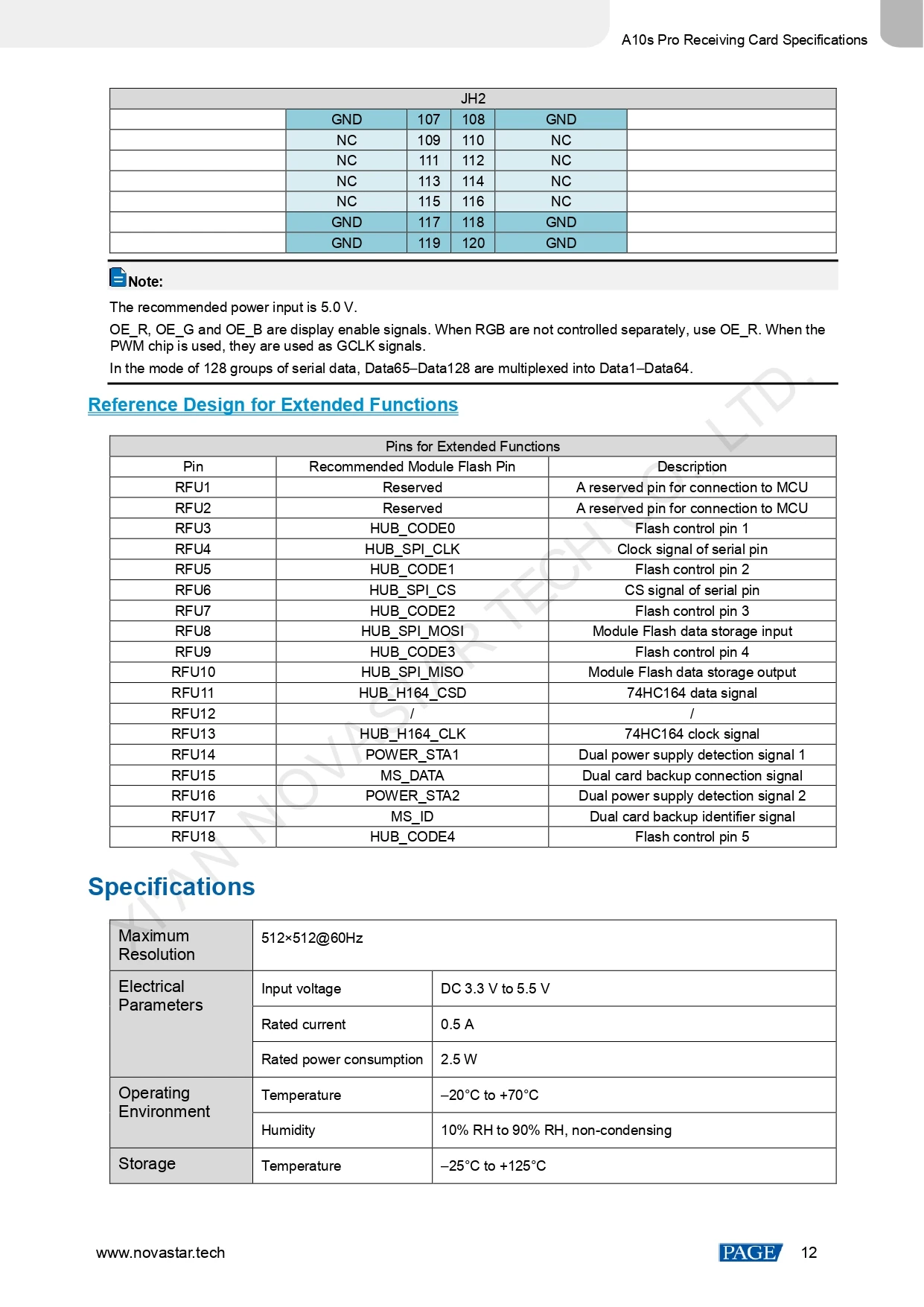 A10s Pro Receiving Card Specifications

| JH2 | | | | | |
|---|---|---|---|---|---|
| | GND | 107 | 108 | GND | |
| | NC | 109 | 110 | NC | |
| | NC | 111 | 112 | NC | |
| | NC | 113 | 114 | NC | |
| | NC | 115 | 116 | NC | |
| | GND | 117 | 118 | GND | |
| | GND | 119 | 120 | GND | |

Note:

The recommended power input is 5.0 V.

OE_R, OE_G and OE_B are display enable signals. When RGB are not controlled separately, use OE_R. When the PWM chip is used, they are used as GCLK signals.

In the mode of 128 groups of serial data, Data65–Data128 are multiplexed into Data1–Data64.

Reference Design for Extended Functions

| Pins for Extended Functions | | |
|---|---|---|
| Pin | Recommended Module Flash Pin | Description |
| RFU1 | Reserved | A reserved pin for connection to MCU |
| RFU2 | Reserved | A reserved pin for connection to MCU |
| RFU3 | HUB_CODE0 | Flash control pin 1 |
| RFU4 | HUB_SPI_CLK | Clock signal of serial pin |
| RFU5 | HUB_CODE1 | Flash control pin 2 |
| RFU6 | HUB_SPI_CS | CS signal of serial pin |
| RFU7 | HUB_CODE2 | Flash control pin 3 |
| RFU8 | HUB_SPI_MOSI | Module Flash data storage input |
| RFU9 | HUB_CODE3 | Flash control pin 4 |
| RFU10 | HUB_SPI_MISO | Module Flash data storage output |
| RFU11 | HUB_H164_CSD | 74HC164 data signal |
| RFU12 | / | / |
| RFU13 | HUB_H164_CLK | 74HC164 clock signal |
| RFU14 | POWER_STA1 | Dual power supply detection signal 1 |
| RFU15 | MS_DATA | Dual card backup connection signal |
| RFU16 | POWER_STA2 | Dual power supply detection signal 2 |
| RFU17 | MS_ID | Dual card backup identifier signal |
| RFU18 | HUB_CODE4 | Flash control pin 5 |

Specifications

| Maximum Resolution | 512×512@60Hz | |
|---|---|---|
| Electrical Parameters | Input voltage | DC 3.3 V to 5.5 V |
| | Rated current | 0.5 A |
| | Rated power consumption | 2.5 W |
| Operating Environment | Temperature | –20°C to +70°C |
| | Humidity | 10% RH to 90% RH, non-condensing |
| Storage | Temperature | –25°C to +125°C |

XI'AN NOVASTAR TECH CO., LTD.

www.novastar.tech

PAGE 12